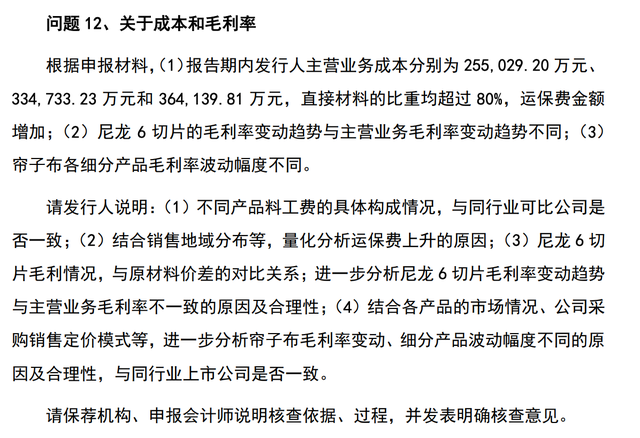 问题12、关于成本和毛利率

根据申报材料,(1)报告期内发行人主营业务成本分别为255,029.20万元、334,733.23万元和364,139.81万元，直接材料的比重均超过80%，运保费金额增加；(2)尼龙6切片的毛利率变动趋势与主营业务毛利率变动趋势不同；(3)帘子布各细分产品毛利率波动幅度不同。

请发行人说明：(1)不同产品料工费的具体构成情况，与同行业可比公司是否一致；(2)结合销售地域分布等，量化分析运保费上升的原因；(3)尼龙6切片毛利情况，与原材料价差的对比关系；进一步分析尼龙6切片毛利率变动趋势与主营业务毛利率不一致的原因及合理性；(4)结合各产品的市场情况、公司采购销售定价模式等，进一步分析帘子布毛利率变动、细分产品波动幅度不同的原因及合理性，与同行业上市公司是否一致。

请保荐机构、申报会计师说明核查依据、过程，并发表明确核查意见。